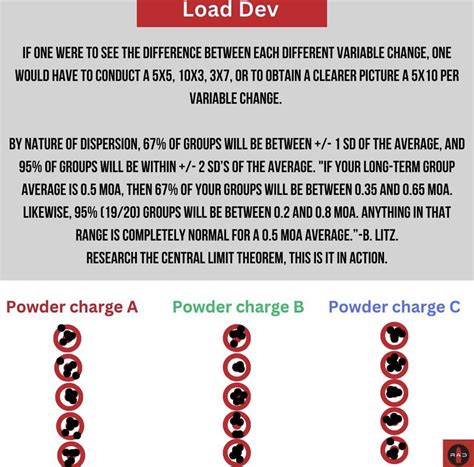 Load Dev

IF ONE WERE TO SEE THE DIFFERENCE BETWEEN EACH DIFFERENT VARIABLE CHANGE, ONE WOULD HAVE TO CONDUCT A 5X5, 10X3, 3X7, OR TO OBTAIN A CLEARER PICTURE A 5X10 PER VARIABLE CHANGE.

BY NATURE OF DISPERSION, 67% OF GROUPS WILL BE BETWEEN +/- 1 SD OF THE AVERAGE, AND 95% OF GROUPS WILL BE WITHIN +/- 2 SD'S OF THE AVERAGE. "IF YOUR LONG-TERM GROUP AVERAGE IS 0.5 MOA, THEN 67% OF YOUR GROUPS WILL BE BETWEEN 0.35 AND 0.65 MOA. LIKEWISE, 95% (19/20) GROUPS WILL BE BETWEEN 0.2 AND 0.8 MOA. ANYTHING IN THAT RANGE IS COMPLETELY NORMAL FOR A 0.5 MOA AVERAGE."-B. LITZ.
RESEARCH THE CENTRAL LIMIT THEOREM, THIS IS IT IN ACTION.

Powder charge A

Powder charge B

Powder charge C

RAD